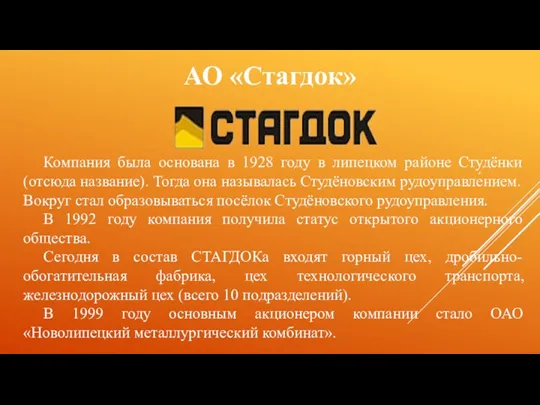 АО «Стагдок»

СТАГДОК

Компания была основана в 1928 году в липецком районе Студёнки (отсюда название). Тогда она называлась Студёновским рудоуправлением. Вокруг стал образовываться посёлок Студёновского рудоуправления.

В 1992 году компания получила статус открытого акционерного общества.

Сегодня в состав СТАГДОКа входят горный цех, дробильно-обогатительная фабрика, цех технологического транспорта, железнодорожный цех (всего 10 подразделений).

В 1999 году основным акционером компании стало ОАО «Новолипецкий металлургический комбинат».